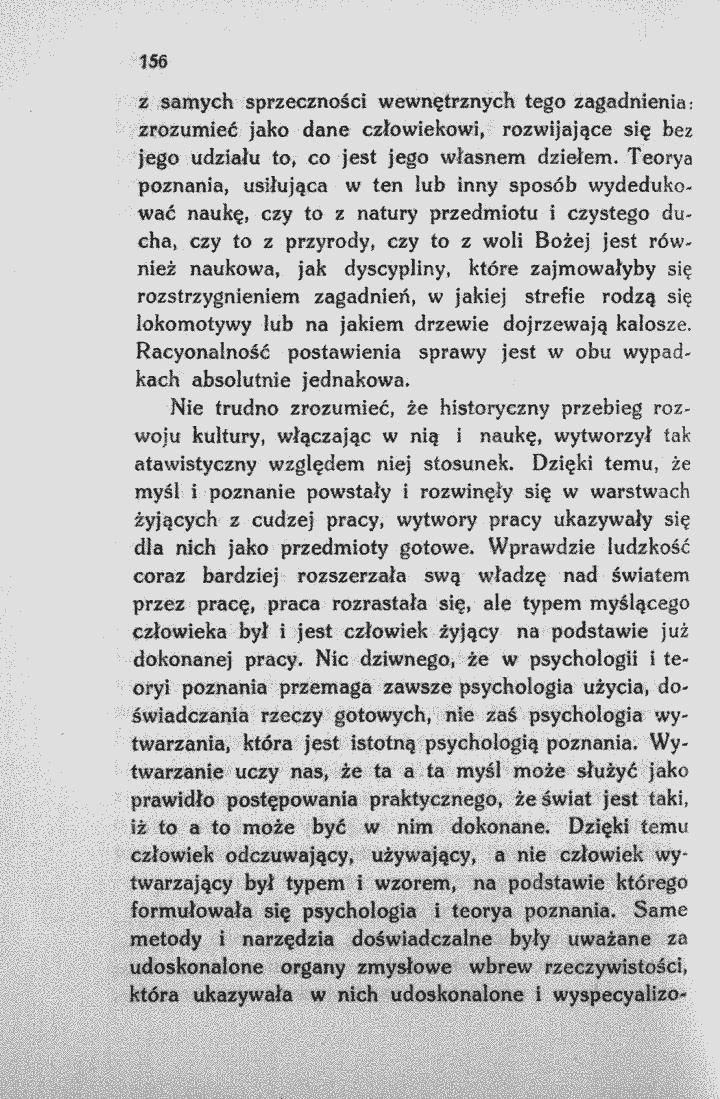 156

z samych sprzeczności wewnętrznych tego zagadnienia: zrozumieć jako dane człowiekowi, rozwijające się bez jego udziału to, co jest jego własnem dziełem. Teorya poznania, usiłująca w ten lub inny sposób wydedukować naukę, czy to z natury przedmiotu i czystego ducha, czy to z przyrody, czy to z woli Bożej jest również naukowa, jak dyscypliny, które zajmowałyby się rozstrzygnieniem zagadnień, w jakiej strefie rodzą się lokomotywy lub na jakiem drzewie dojrzewają kalosze. Racyonalność postawienia sprawy jest w obu wypadkach absolutnie jednakowa.

Nie trudno zrozumieć, że historyczny przebieg rozwoju kultury, włączając w nią i naukę, wytworzył tak atawistyczny względem niej stosunek. Dzięki temu, że myśl i poznanie powstały i rozwinęły się w warstwach żyjących z cudzej pracy, wytwory pracy ukazywały się dla nich jako przedmioty gotowe. Wprawdzie ludzkość coraz bardziej rozszerzała swą władzę nad światem przez pracę, praca rozrastała się, ale typem myślącego człowieka był i jest człowiek żyjący na podstawie już dokonanej pracy. Nic dziwnego, że w psychologii i teoryi poznania przemaga zawsze psychologia użycia, doświadczania rzeczy gotowych, nie zaś psychologia wytwarzania, która jest istotną psychologią poznania. Wytwarzanie uczy nas, że ta a ta myśl może służyć jako prawidło postępowania praktycznego, że świat jest taki, iż to a to może być w nim dokonane. Dzięki temu człowiek odczuwający, używający, a nie człowiek wytwarzający był typem i wzorem, na podstawie którego formułowała się psychologia i teorya poznania. Same metody i narzędzia doświadczalne były uważane za udoskonalone organy zmysłowe wbrew rzeczywistości, która ukazywała w nich udoskonalone i wyspecyalizo-